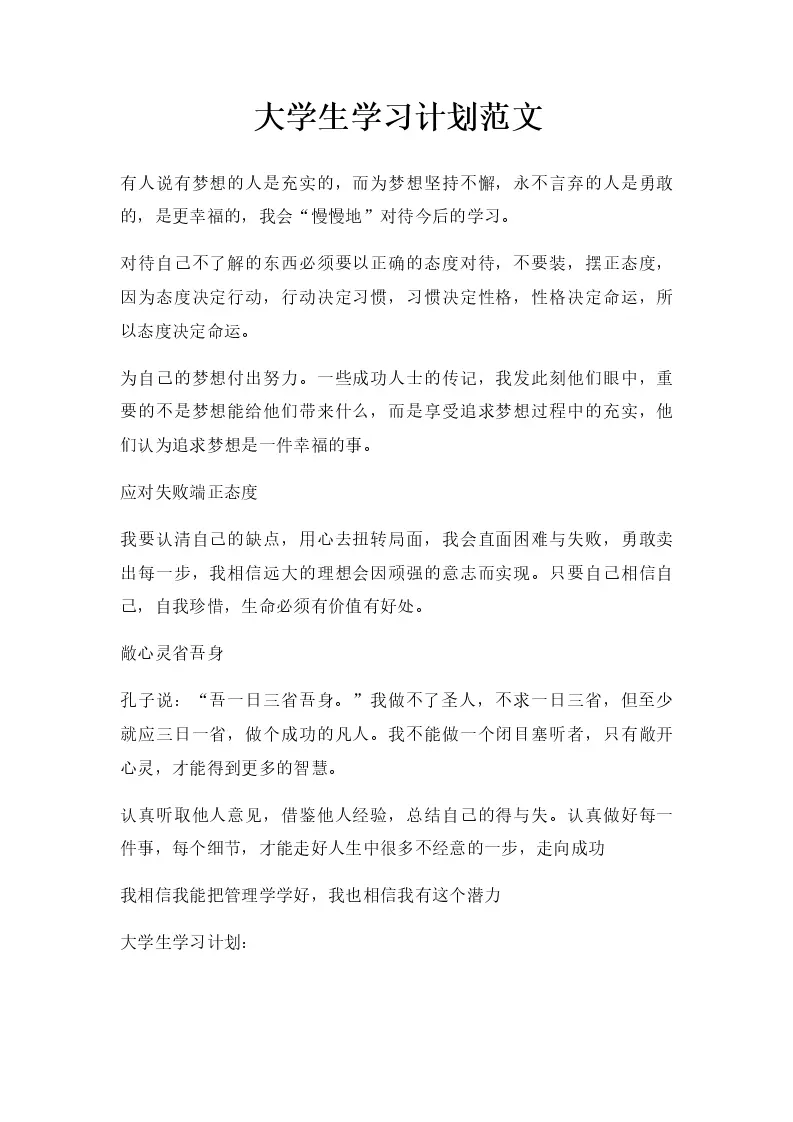 大学生学习计划范文

有人说有梦想的人是充实的，而为梦想坚持不懈，永不言弃的人是勇敢的，是更幸福的，我会“慢慢地”对待今后的学习。

对待自己不了解的东西必须要以正确的态度对待，不要装，摆正态度，因为态度决定行动，行动决定习惯，习惯决定性格，性格决定命运，所以态度决定命运。

为自己的梦想付出努力。一些成功人士的传记，我发此刻他们眼中，重要的不是梦想能给他们带来什么，而是享受追求梦想过程中的充实，他们认为追求梦想是一件幸福的事。

应对失败端正态度

我要认清自己的缺点，用心去扭转局面，我会直面困难与失败，勇敢卖出每一步，我相信远大的理想会因顽强的意志而实现。只要自己相信自己，自我珍惜，生命必须有价值有好处。

敞心灵省吾身

孔子说：“吾一日三省吾身。”我做不了圣人，不求一日三省，但至少就应三日一省，做个成功的凡人。我不能做一个闭目塞听者，只有敞开心灵，才能得到更多的智慧。

认真听取他人意见，借鉴他人经验，总结自己的得与失。认真做好每一件事，每个细节，才能走好人生中很多不经意的一步，走向成功

我相信我能把管理学学好，我也相信我有这个潜力

大学生学习计划：